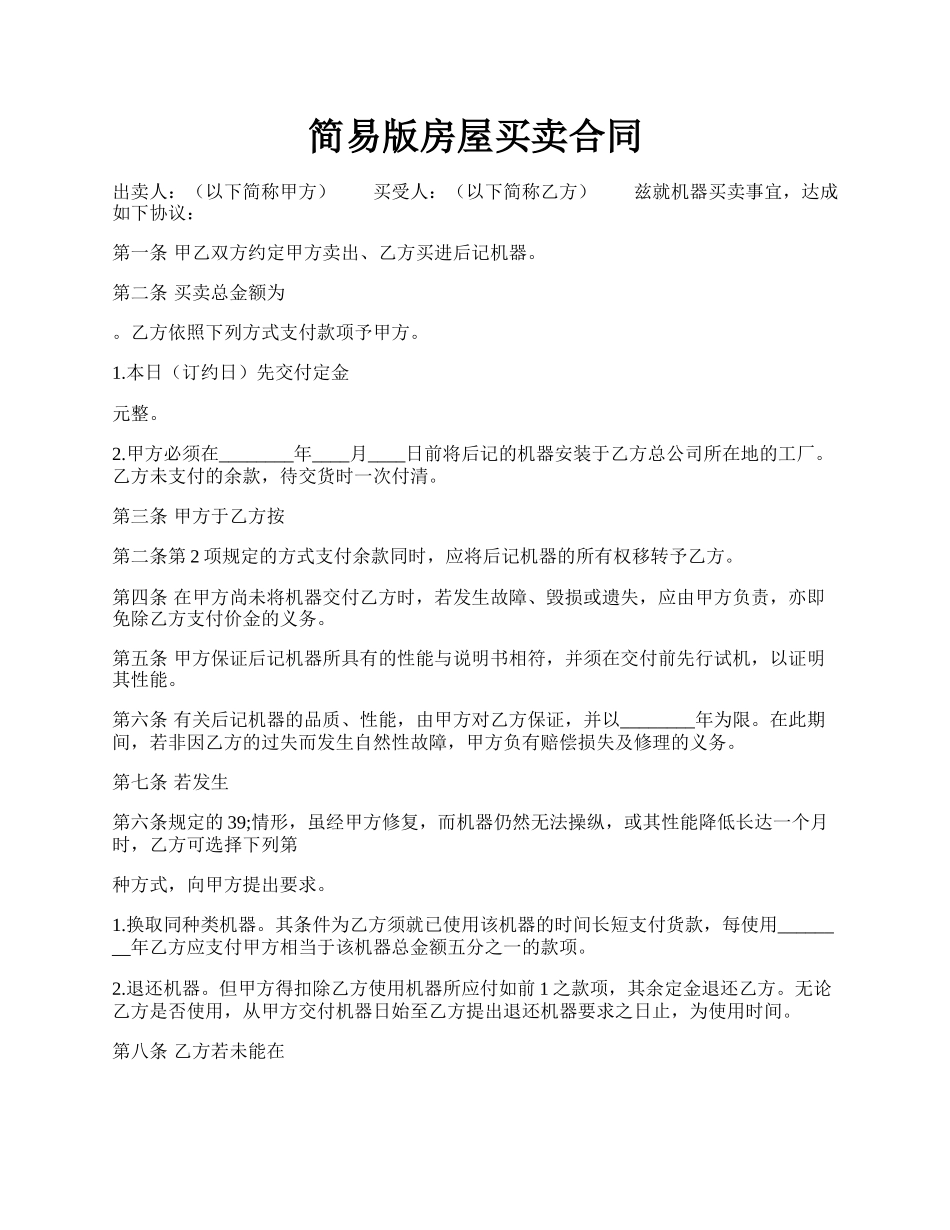 简易版房屋买卖合同

出卖人：（以下简称甲方）　　买受人：（以下简称乙方）　　兹就机器买卖事宜，达成如下协议：

第一条 甲乙双方约定甲方卖出、乙方买进后记机器。

第二条 买卖总金额为

。乙方依照下列方式支付款项予甲方。

1.本日（订约日）先交付定金

元整。

2.甲方必须在________年____月____日前将后记的机器安装于乙方总公司所在地的工厂。乙方未支付的余款，待交货时一次付清。

第三条 甲方于乙方按

第二条第 2 项规定的方式支付余款同时，应将后记机器的所有权移转予乙方。

第四条 在甲方尚未将机器交付乙方时，若发生故障、毁损或遗失，应由甲方负责，亦即免除乙方支付价金的义务。

第五条 甲方保证后记机器所具有的性能与说明书相符，并须在交付前先行试机，以证明其性能。

第六条 有关后记机器的品质、性能，由甲方对乙方保证，并以________年为限。在此期间，若非因乙方的过失而发生自然性故障，甲方负有赔偿损失及修理的义务。

第七条 若发生

第六条规定的 39;情形，虽经甲方修复，而机器仍然无法操纵，或其性能降低长达一个月时，乙方可选择下列第

种方式，向甲方提出要求。

1.换取同种类机器。其条件为乙方须就已使用该机器的时间长短支付货款，每使用________年乙方应支付甲方相当于该机器总金额五分之一的款项。

2.退还机器。但甲方得扣除乙方使用机器所应付如前 1 之款项，其余定金退还乙方。无论乙方是否使用，从甲方交付机器日始至乙方提出退还机器要求之日止，为使用时间。

第八条 乙方若未能在